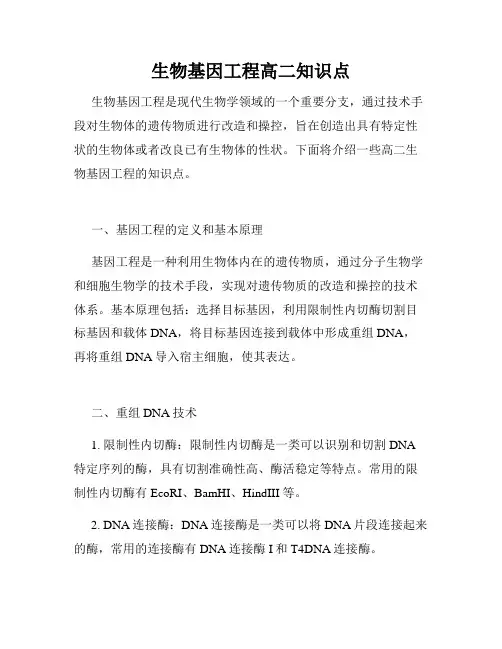 生物基因工程高二知识点

生物基因工程是现代生物学领域的一个重要分支，通过技术手段对生物体的遗传物质进行改造和操控，旨在创造出具有特定性状的生物体或者改良已有生物体的性状。下面将介绍一些高二生物基因工程的知识点。

一、基因工程的定义和基本原理

基因工程是一种利用生物体内在的遗传物质，通过分子生物学和细胞生物学的技术手段，实现对遗传物质的改造和操控的技术体系。基本原理包括：选择目标基因，利用限制性内切酶切割目标基因和载体 DNA，将目标基因连接到载体中形成重组 DNA，再将重组 DNA 导入宿主细胞，使其表达。

二、重组 DNA 技术

1. 限制性内切酶：限制性内切酶是一类可以识别和切割 DNA 特定序列的酶，具有切割准确性高、酶活稳定等特点。常用的限制性内切酶有 EcoRI、BamHI、HindIII 等。

2. DNA 连接酶：DNA 连接酶是一类可以将 DNA 片段连接起来的酶，常用的连接酶有 DNA 连接酶 I 和 T4DNA 连接酶。